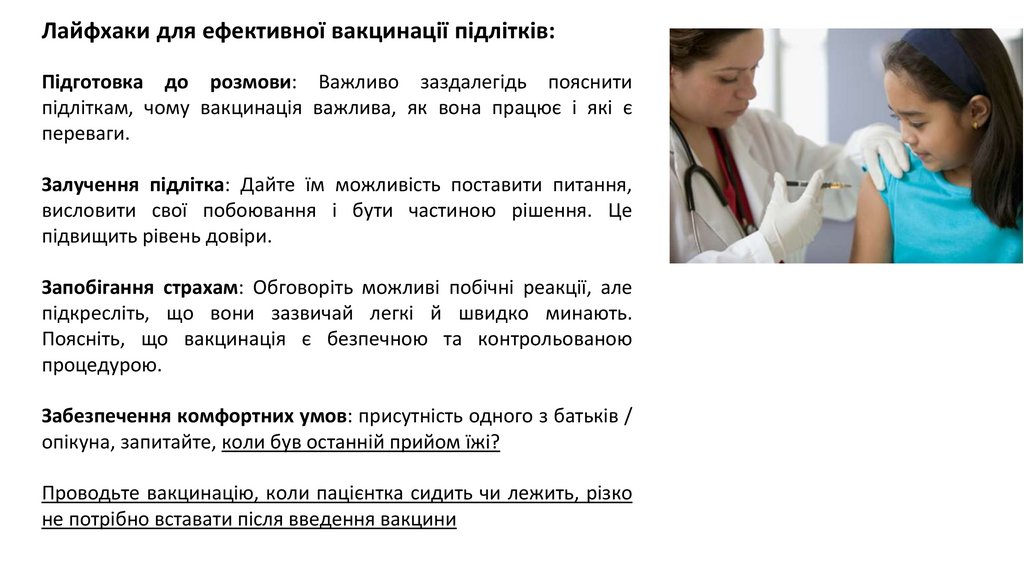 Лайфхаки для ефективної вакцинації підлітків:

Підготовка до розмови: Важливо заздалегідь пояснити підліткам, чому вакцинація важлива, як вона працює і які є переваги.

Залучення підлітка: Дайте їм можливість поставити питання, висловити свої побоювання і бути частиною рішення. Це підвищить рівень довіри.

Запобігання страхам: Обговоріть можливі побічні реакції, але підкресліть, що вони зазвичай легкі й швидко минають. Поясніть, що вакцинація є безпечною та контрольованою процедурою.

Забезпечення комфортних умов: присутність одного з батьків / опікуна, запитайте, коли був останній прийом їжі?

Проводьте вакцинацію, коли пацієнтка сидить чи лежить, різко не потрібно вставати після введення вакцини